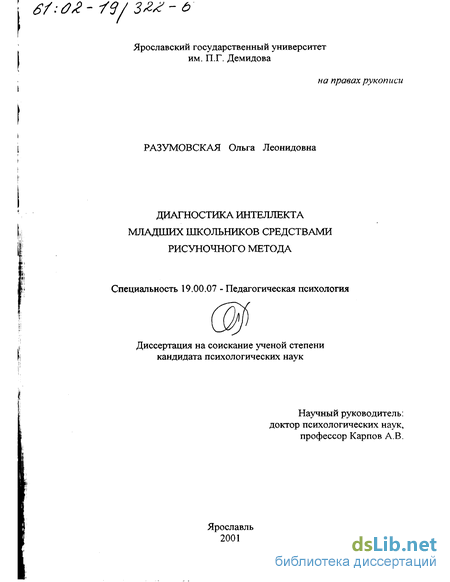 61:02-19/322-6

Ярославский государственный университет им. П.Г. Демидова

на правах рукописи

РАЗУМОВСКАЯ Ольга Леонидовна

ДИАГНОСТИКА ИНТЕЛЛЕКТА МЛАДШИХ ШКОЛЬНИКОВ СРЕДСТВАМИ РИСУНОЧНОГО МЕТОДА

Специальность 19.00.07 - Педагогическая психология

Диссертация на соискание ученой степени кандидата психологических наук

Научный руководитель: доктор психологических наук, профессор Карпов А.В.

Ярославль
2001

dsLib.net
библиотека диссертаций